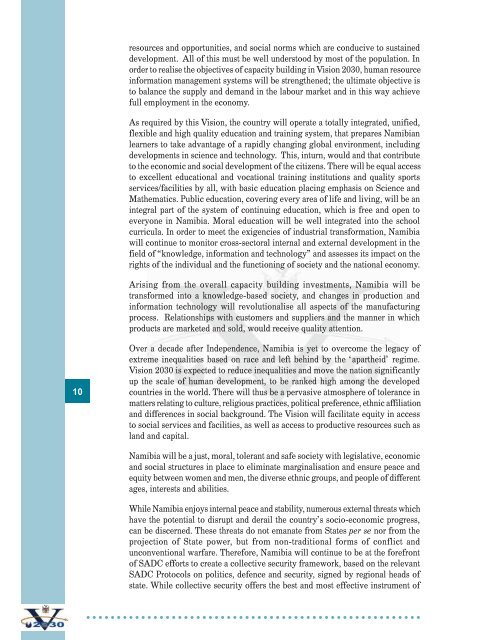 resources and opportunities, and social norms which are conducive to sustained development. All of this must be well understood by most of the population. In order to realise the objectives of capacity building in Vision 2030, human resource information management systems will be strengthened; the ultimate objective is to balance the supply and demand in the labour market and in this way achieve full employment in the economy.

As required by this Vision, the country will operate a totally integrated, unified, flexible and high quality education and training system, that prepares Namibian learners to take advantage of a rapidly changing global environment, including developments in science and technology. This, inturn, would and that contribute to the economic and social development of the citizens. There will be equal access to excellent educational and vocational training institutions and quality sports services/facilities by all, with basic education placing emphasis on Science and Mathematics. Public education, covering every area of life and living, will be an integral part of the system of continuing education, which is free and open to everyone in Namibia. Moral education will be well integrated into the school curricula. In order to meet the exigencies of industrial transformation, Namibia will continue to monitor cross-sectoral internal and external development in the field of "knowledge, information and technology" and assesses its impact on the rights of the individual and the functioning of society and the national economy.

Arising from the overall capacity building investments, Namibia will be transformed into a knowledge-based society, and changes in production and information technology will revolutionalise all aspects of the manufacturing process. Relationships with customers and suppliers and the manner in which products are marketed and sold, would receive quality attention.

Over a decade after Independence, Namibia is yet to overcome the legacy of extreme inequalities based on race and left behind by the 'apartheid' regime. Vision 2030 is expected to reduce inequalities and move the nation significantly up the scale of human development, to be ranked high among the developed countries in the world. There will thus be a pervasive atmosphere of tolerance in matters relating to culture, religious practices, political preference, ethnic affiliation and differences in social background. The Vision will facilitate equity in access to social services and facilities, as well as access to productive resources such as land and capital.

10

Namibia will be a just, moral, tolerant and safe society with legislative, economic and social structures in place to eliminate marginalisation and ensure peace and equity between women and men, the diverse ethnic groups, and people of different ages, interests and abilities.

While Namibia enjoys internal peace and stability, numerous external threats which have the potential to disrupt and derail the country's socio-economic progress, can be discerned. These threats do not emanate from States per se nor from the projection of State power, but from non-traditional forms of conflict and unconventional warfare. Therefore, Namibia will continue to be at the forefront of SADC efforts to create a collective security framework, based on the relevant SADC Protocols on politics, defence and security, signed by regional heads of state. While collective security offers the best and most effective instrument of

V 2030